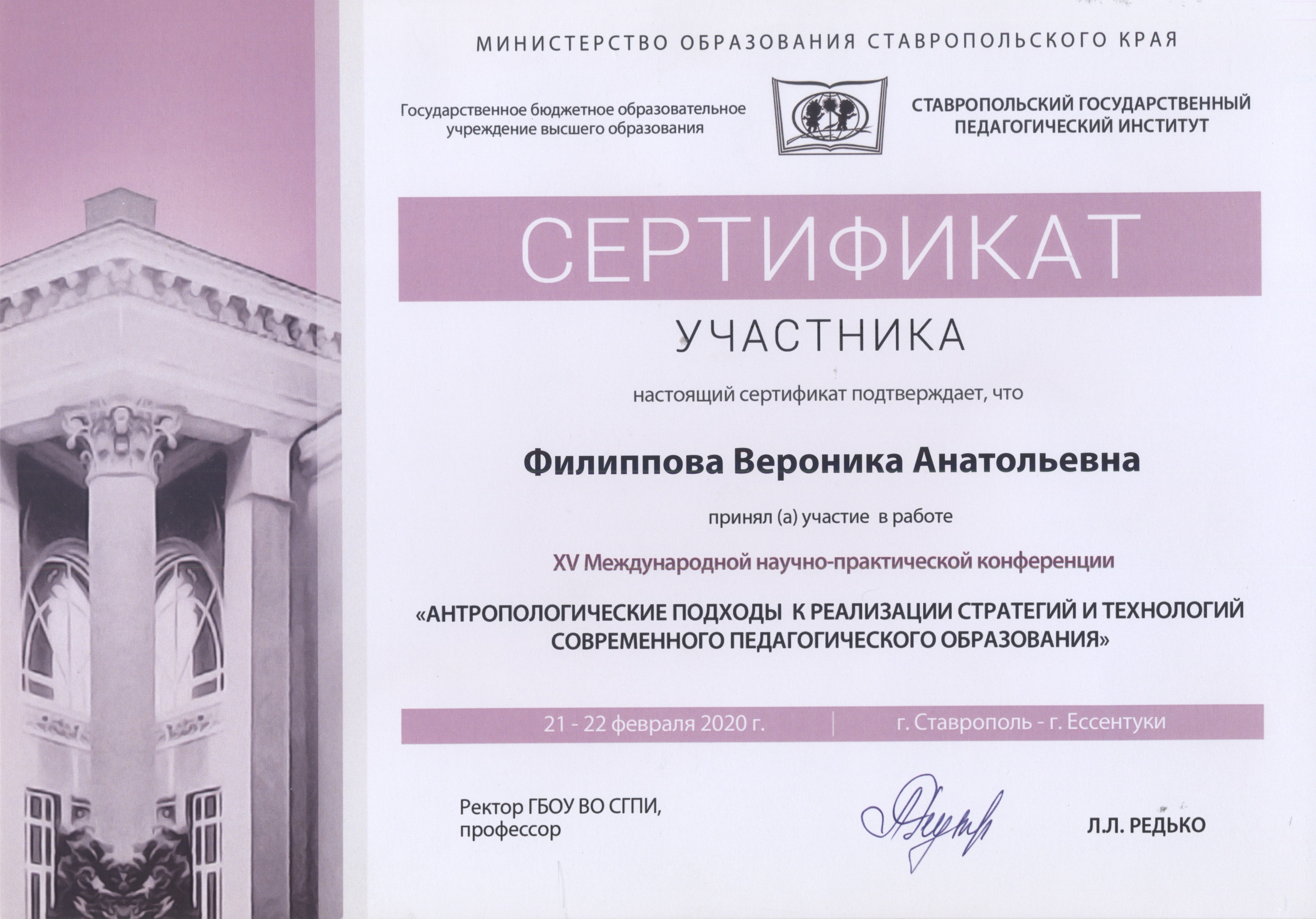 МИНИСТЕРСТВО ОБРАЗОВАНИЯ СТАВРОПОЛЬСКОГО КРАЯ

Государственное бюджетное образовательное учреждение высшего образования

СТАВРОПОЛЬСКИЙ ГОСУДАРСТВЕННЫЙ ПЕДАГОГИЧЕСКИЙ ИНСТИТУТ

СЕРТИФИКАТ

УЧАСТНИКА

настоящий сертификат подтверждает, что

Филиппова Вероника Анатольевна

принял (а) участие в работе

XV Международной научно-практической конференции

«АНТРОПОЛОГИЧЕСКИЕ ПОДХОДЫ К РЕАЛИЗАЦИИ СТРАТЕГИЙ И ТЕХНОЛОГИЙ СОВРЕМЕННОГО ПЕДАГОГИЧЕСКОГО ОБРАЗОВАНИЯ»

21 - 22 февраля 2020 г.

г. Ставрополь - г. Ессентуки

Ректор ГБОУ ВО СГПИ,
профессор

Л.Л. РЕДЬКО